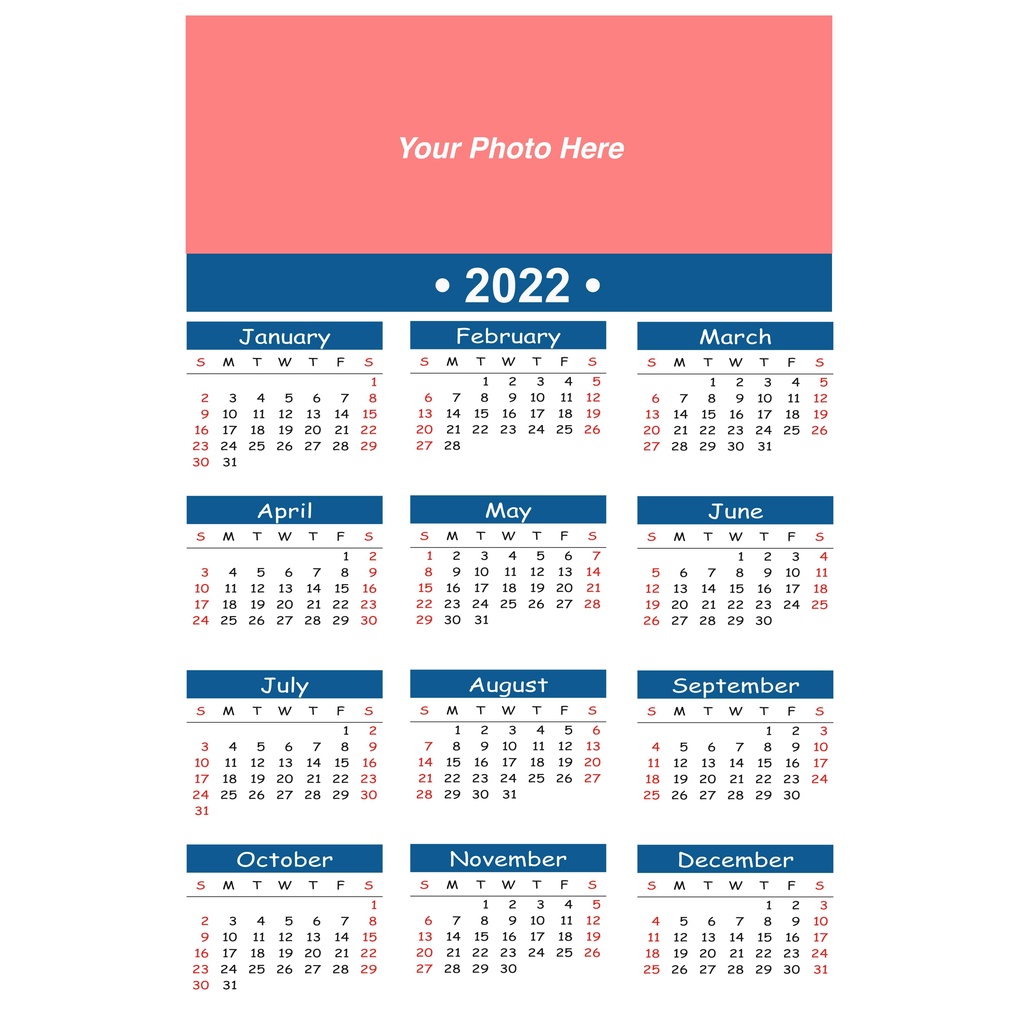 Your Photo Here

• 2022 •

January

| S | M | T | W | T | F | S |
|---|---|---|---|---|---|---|
| | | | | | | 1 |
| 2 | 3 | 4 | 5 | 6 | 7 | 8 |
| 9 | 10 | 11 | 12 | 13 | 14 | 15 |
| 16 | 17 | 18 | 19 | 20 | 21 | 22 |
| 23 | 24 | 25 | 26 | 27 | 28 | 29 |
| 30 | 31 | | | | | |

February

| S | M | T | W | T | F | S |
|---|---|---|---|---|---|---|
| | | 1 | 2 | 3 | 4 | 5 |
| 6 | 7 | 8 | 9 | 10 | 11 | 12 |
| 13 | 14 | 15 | 16 | 17 | 18 | 19 |
| 20 | 21 | 22 | 23 | 24 | 25 | 26 |
| 27 | 28 | | | | | |

March

| S | M | T | W | T | F | S |
|---|---|---|---|---|---|---|
| | | 1 | 2 | 3 | 4 | 5 |
| 6 | 7 | 8 | 9 | 10 | 11 | 12 |
| 13 | 14 | 15 | 16 | 17 | 18 | 19 |
| 20 | 21 | 22 | 23 | 24 | 25 | 26 |
| 27 | 28 | 29 | 30 | 31 | | |

April

| S | M | T | W | T | F | S |
|---|---|---|---|---|---|---|
| | | | | | 1 | 2 |
| 3 | 4 | 5 | 6 | 7 | 8 | 9 |
| 10 | 11 | 12 | 13 | 14 | 15 | 16 |
| 17 | 18 | 19 | 20 | 21 | 22 | 23 |
| 24 | 25 | 26 | 27 | 28 | 29 | 30 |

May

| S | M | T | W | T | F | S |
|---|---|---|---|---|---|---|
| 1 | 2 | 3 | 4 | 5 | 6 | 7 |
| 8 | 9 | 10 | 11 | 12 | 13 | 14 |
| 15 | 16 | 17 | 18 | 19 | 20 | 21 |
| 22 | 23 | 24 | 25 | 26 | 27 | 28 |
| 29 | 30 | 31 | | | | |

June

| S | M | T | W | T | F | S |
|---|---|---|---|---|---|---|
| | | | 1 | 2 | 3 | 4 |
| 5 | 6 | 7 | 8 | 9 | 10 | 11 |
| 12 | 13 | 14 | 15 | 16 | 17 | 18 |
| 19 | 20 | 21 | 22 | 23 | 24 | 25 |
| 26 | 27 | 28 | 29 | 30 | | |

July

| S | M | T | W | T | F | S |
|---|---|---|---|---|---|---|
| | | | | | 1 | 2 |
| 3 | 4 | 5 | 6 | 7 | 8 | 9 |
| 10 | 11 | 12 | 13 | 14 | 15 | 16 |
| 17 | 18 | 19 | 20 | 21 | 22 | 23 |
| 24 | 25 | 26 | 27 | 28 | 29 | 30 |
| 31 | | | | | | |

August

| S | M | T | W | T | F | S |
|---|---|---|---|---|---|---|
| | 1 | 2 | 3 | 4 | 5 | 6 |
| 7 | 8 | 9 | 10 | 11 | 12 | 13 |
| 14 | 15 | 16 | 17 | 18 | 19 | 20 |
| 21 | 22 | 23 | 24 | 25 | 26 | 27 |
| 28 | 29 | 30 | 31 | | | |

September

| S | M | T | W | T | F | S |
|---|---|---|---|---|---|---|
| | | | | 1 | 2 | 3 |
| 4 | 5 | 6 | 7 | 8 | 9 | 10 |
| 11 | 12 | 13 | 14 | 15 | 16 | 17 |
| 18 | 19 | 20 | 21 | 22 | 23 | 24 |
| 25 | 26 | 27 | 28 | 29 | 30 | |

October

| S | M | T | W | T | F | S |
|---|---|---|---|---|---|---|
| | | | | | | 1 |
| 2 | 3 | 4 | 5 | 6 | 7 | 8 |
| 9 | 10 | 11 | 12 | 13 | 14 | 15 |
| 16 | 17 | 18 | 19 | 20 | 21 | 22 |
| 23 | 24 | 25 | 26 | 27 | 28 | 29 |
| 30 | 31 | | | | | |

November

| S | M | T | W | T | F | S |
|---|---|---|---|---|---|---|
| | | 1 | 2 | 3 | 4 | 5 |
| 6 | 7 | 8 | 9 | 10 | 11 | 12 |
| 13 | 14 | 15 | 16 | 17 | 18 | 19 |
| 20 | 21 | 22 | 23 | 24 | 25 | 26 |
| 27 | 28 | 29 | 30 | | | |

December

| S | M | T | W | T | F | S |
|---|---|---|---|---|---|---|
| | | | | 1 | 2 | 3 |
| 4 | 5 | 6 | 7 | 8 | 9 | 10 |
| 11 | 12 | 13 | 14 | 15 | 16 | 17 |
| 18 | 19 | 20 | 21 | 22 | 23 | 24 |
| 25 | 26 | 27 | 28 | 29 | 30 | 31 |